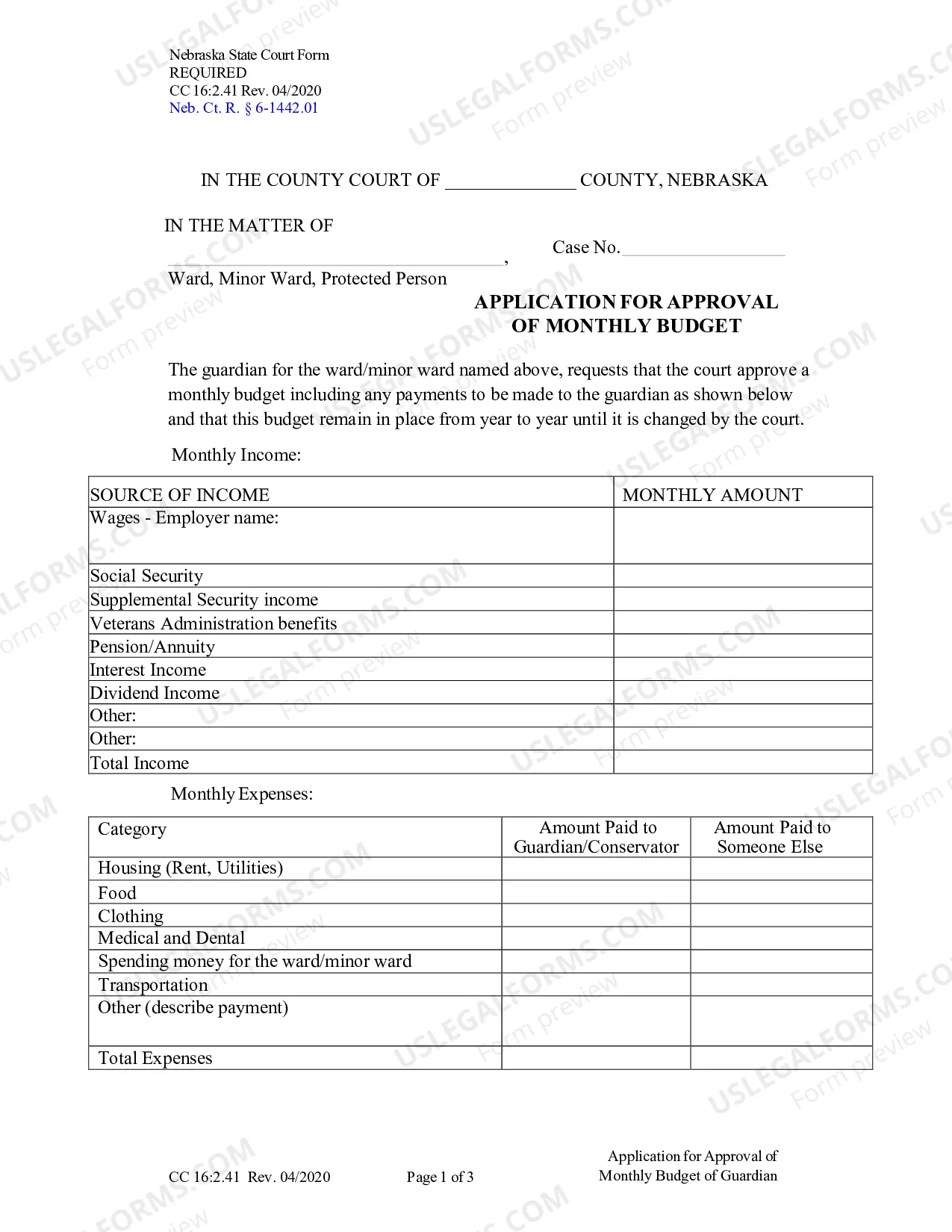 Nebraska State Court Form
REQUIRED
CC 16:2.41 Rev. 04/2020
Neb. Ct. R. § 6-1442.01

IN THE COUNTY COURT OF ____ COUNTY, NEBRASKA

IN THE MATTER OF

____,
Ward, Minor Ward, Protected Person

Case No. ____

APPLICATION FOR APPROVAL
OF MONTHLY BUDGET

The guardian for the ward/minor ward named above, requests that the court approve a monthly budget including any payments to be made to the guardian as shown below and that this budget remain in place from year to year until it is changed by the court.

Monthly Income:

| SOURCE OF INCOME | MONTHLY AMOUNT |
|---|---|
| Wages - Employer name: | |
| Social Security | |
| Supplemental Security income | |
| Veterans Administration benefits | |
| Pension/Annuity | |
| Interest Income | |
| Dividend Income | |
| Other: | |
| Other: | |
| Total Income | |

Monthly Expenses:

| Category | Amount Paid to Guardian/Conservator | Amount Paid to Someone Else |
|---|---|---|
| Housing (Rent, Utilities) | | |
| Food | | |
| Clothing | | |
| Medical and Dental | | |
| Spending money for the ward/minor ward | | |
| Transportation | | |
| Other (describe payment) | | |
| Total Expenses | | |

CC 16:2.41 Rev. 04/2020
Page 1 of 3
Application for Approval of
Monthly Budget of Guardian

USLEGALFORMS.COM Form preview